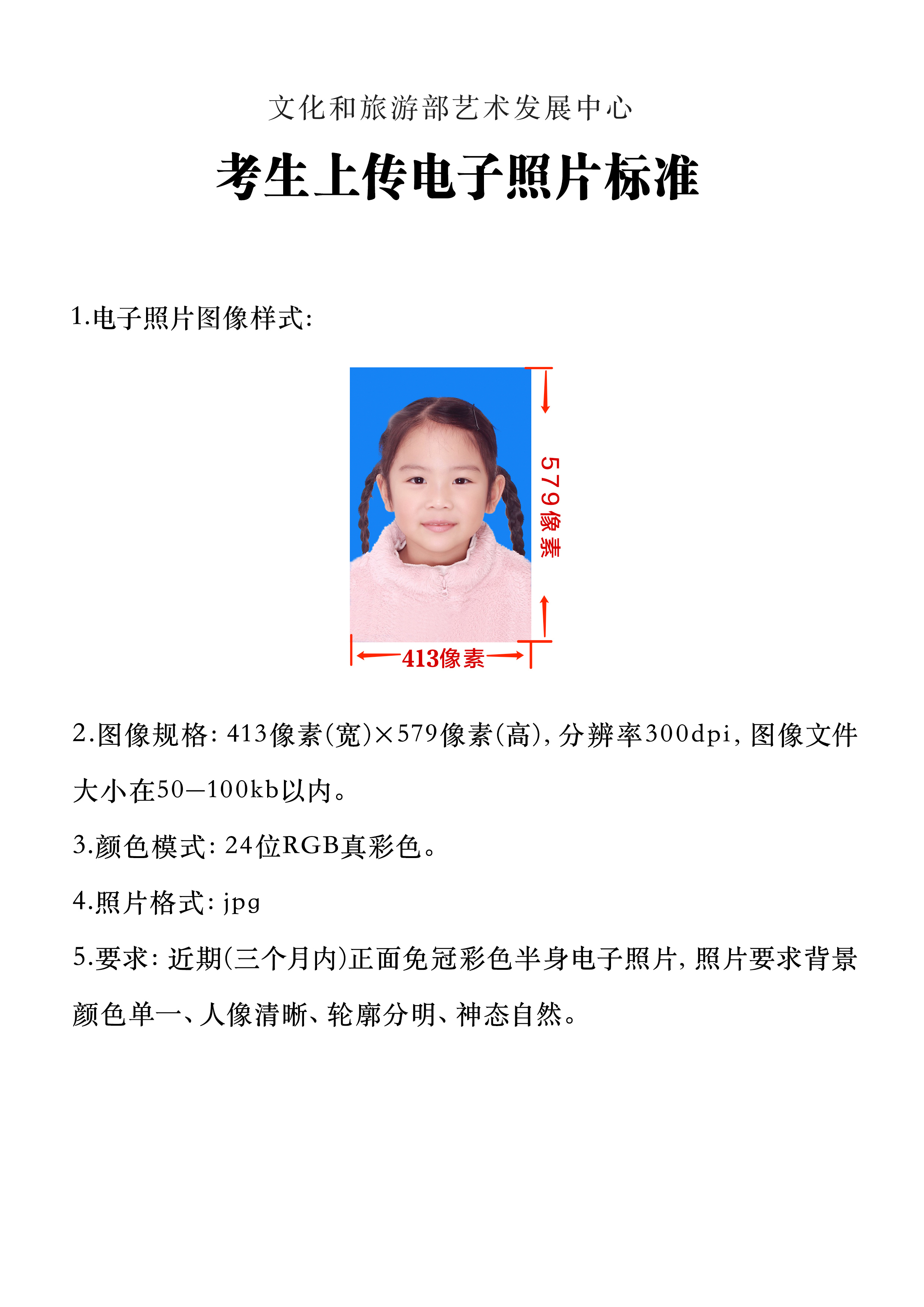 文化和旅游部艺术发展中心

考生上传电子照片标准

1.电子照片图像样式:

579像素

413像素

2.图像规格: 413像素(宽)×579像素(高), 分辨率300dpi, 图像文件大小在50—100kb以内。

3.颜色模式: 24位RGB真彩色。

4.照片格式: jpg

5.要求: 近期(三个月内)正面免冠彩色半身电子照片, 照片要求背景颜色单一、人像清晰、轮廓分明、神态自然。